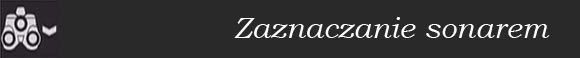 Zaznaczanie sonarem